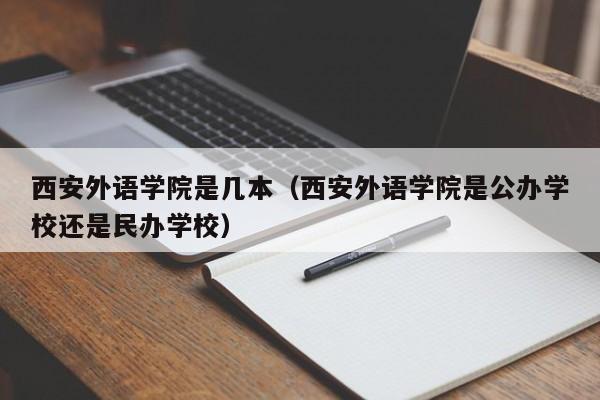 西安外语学院是几本（西安外语学院是公办学校还是民办学校）